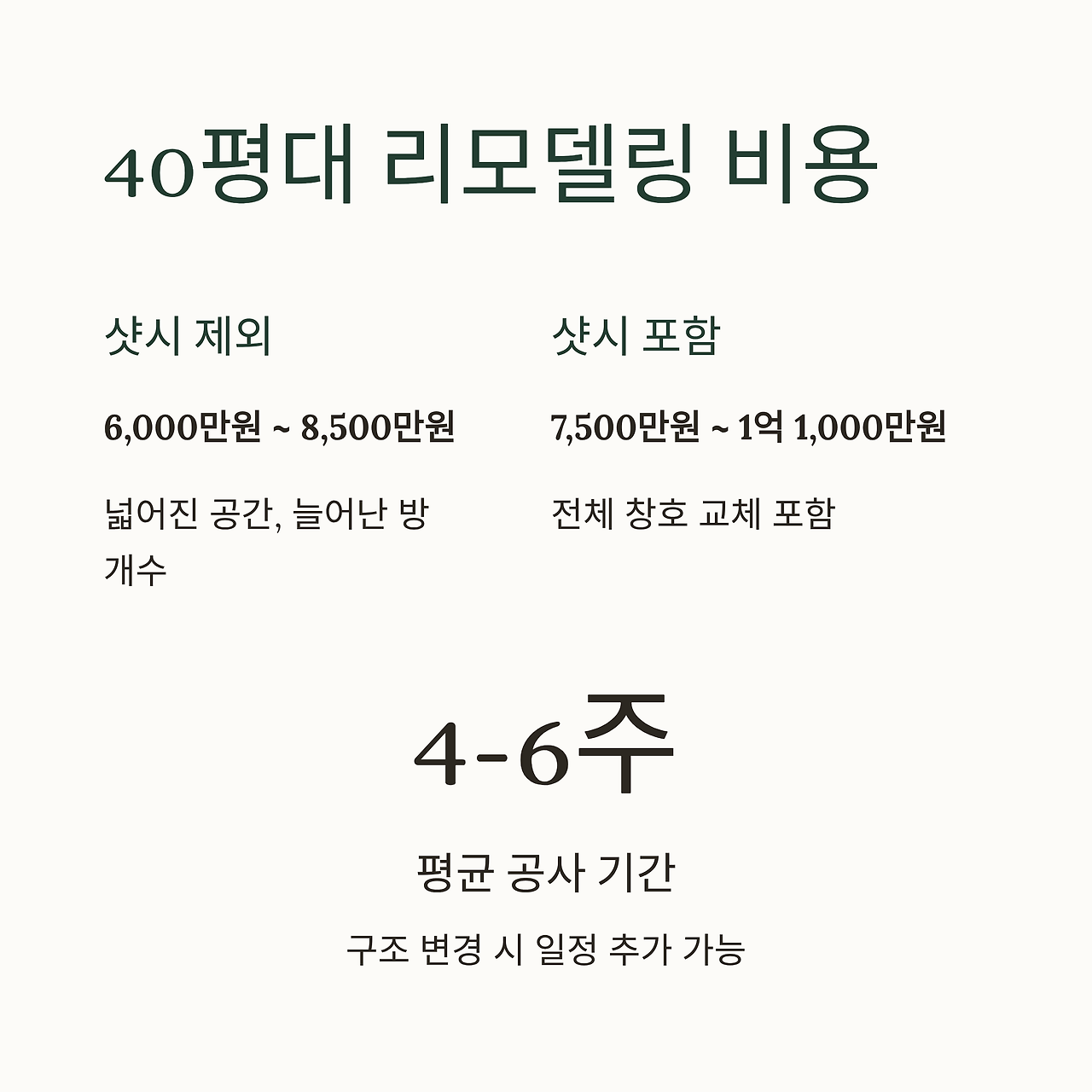 40평대 리모델링 비용

샷시 제외

6,000만원 ~ 8,500만원

넓어진 공간, 늘어난 방 개수

샷시 포함

7,500만원 ~ 1억 1,000만원

전체 창호 교체 포함

4-6주

평균 공사 기간

구조 변경 시 일정 추가 가능